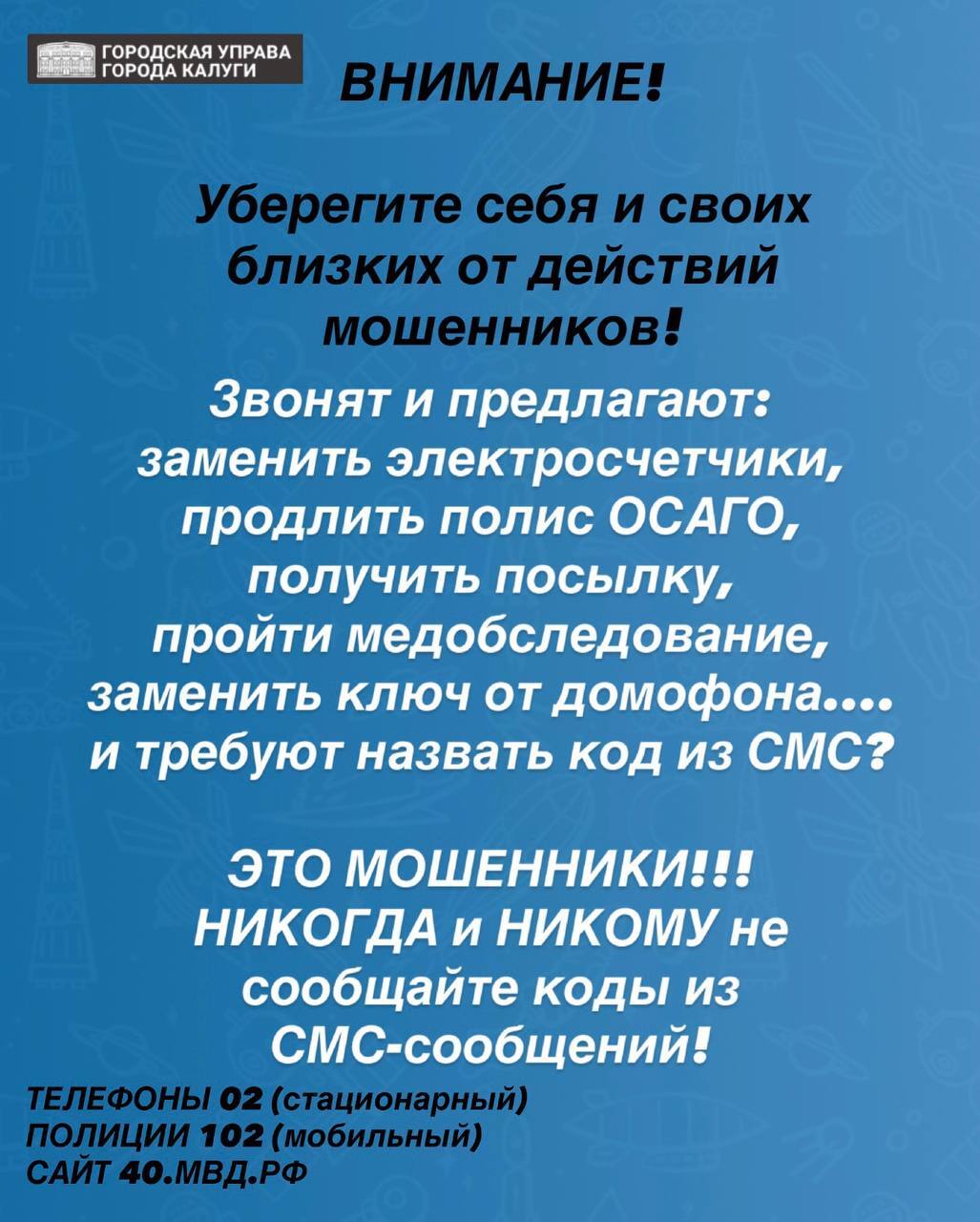 ГОРОДСКАЯ УПРАВА ГОРОДА КАЛУГИ

ВНИМАНИЕ!

Уберегите себя и своих близких от действий мошенников!

Звонят и предлагают: заменить электросчетчики, продлить полис ОСАГО, получить посылку, пройти медобследование, заменить ключ от домофона.... и требуют назвать код из СМС?

ЭТО МОШЕННИКИ!!! НИКОГДА и НИКОМУ не сообщайте коды из СМС-сообщений!

ТЕЛЕФОНЫ 02 (стационарный)
ПОЛИЦИИ 102 (мобильный)
САЙТ 40.МВД.РФ